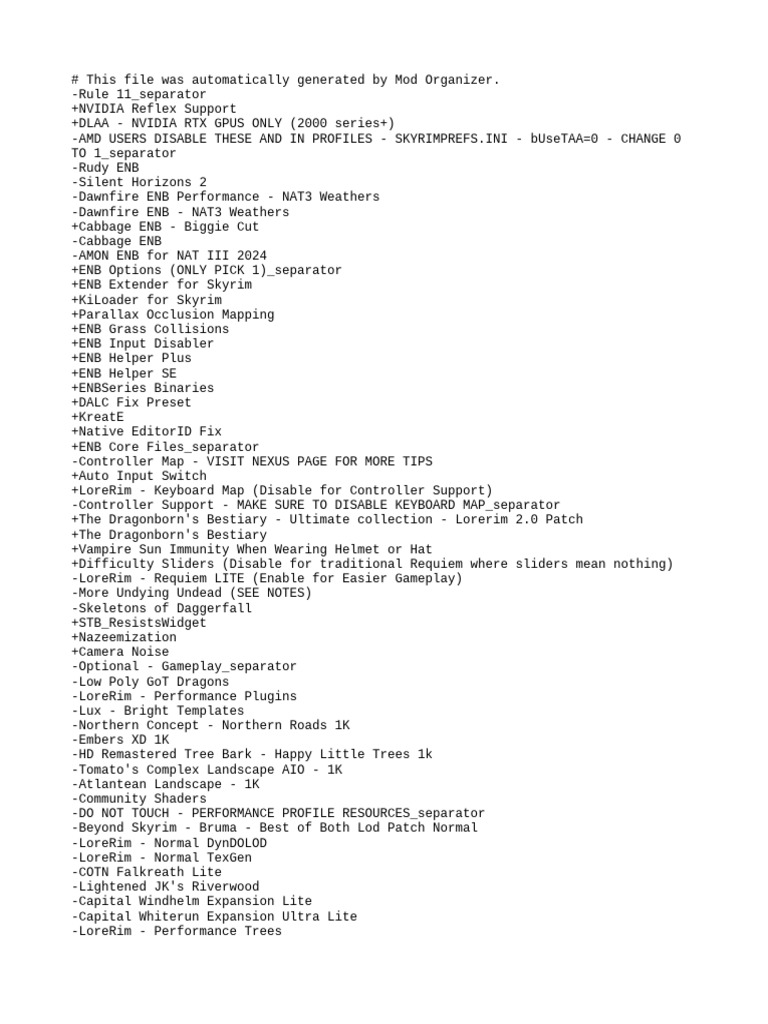 # This file was automatically generated by Mod Organizer.
-Rule 11_separator
+NVIDIA Reflex Support
+DLAA - NVIDIA RTX GPUS ONLY (2000 series+)
-AMD USERS DISABLE THESE AND IN PROFILES - SKYRIMPREFS.INI - bUseTAA=0 - CHANGE 0 TO 1_separator
-Rudy ENB
-Silent Horizons 2
-Dawnfire ENB Performance - NAT3 Weathers
-Dawnfire ENB - NAT3 Weathers
+Cabbage ENB - Biggie Cut
-Cabbage ENB
-AMON ENB for NAT III 2024
+ENB Options (ONLY PICK 1)_separator
+ENB Extender for Skyrim
+KiLoader for Skyrim
+Parallax Occlusion Mapping
+ENB Grass Collisions
+ENB Input Disabler
+ENB Helper Plus
+ENB Helper SE
+ENBSeries Binaries
+DALC Fix Preset
+KreatE
+Native EditorID Fix
+ENB Core Files_separator
-Controller Map - VISIT NEXUS PAGE FOR MORE TIPS
+Auto Input Switch
+LoreRim - Keyboard Map (Disable for Controller Support)
-Controller Support - MAKE SURE TO DISABLE KEYBOARD MAP_separator
+The Dragonborn's Bestiary - Ultimate collection - Lorerim 2.0 Patch
+The Dragonborn's Bestiary
+Vampire Sun Immunity When Wearing Helmet or Hat
+Difficulty Sliders (Disable for traditional Requiem where sliders mean nothing)
-LoreRim - Requiem LITE (Enable for Easier Gameplay)
-More Undying Undead (SEE NOTES)
-Skeletons of Daggerfall
+STB_ResistsWidget
+Nazeemization
+Camera Noise
-Optional - Gameplay_separator
-Low Poly GoT Dragons
-LoreRim - Performance Plugins
-Lux - Bright Templates
-Northern Concept - Northern Roads 1K
-Embers XD 1K
-HD Remastered Tree Bark - Happy Little Trees 1k
-Tomato's Complex Landscape AIO - 1K
-Atlantean Landscape - 1K
-Community Shaders
-DO NOT TOUCH - PERFORMANCE PROFILE RESOURCES_separator
-Beyond Skyrim - Bruma - Best of Both Lod Patch Normal
-LoreRim - Normal DynDOLOD
-LoreRim - Normal TexGen
-COTN Falkreath Lite
-Lightened JK's Riverwood
-Capital Windhelm Expansion Lite
-Capital Whiterun Expansion Ultra Lite
-LoreRim - Performance Trees